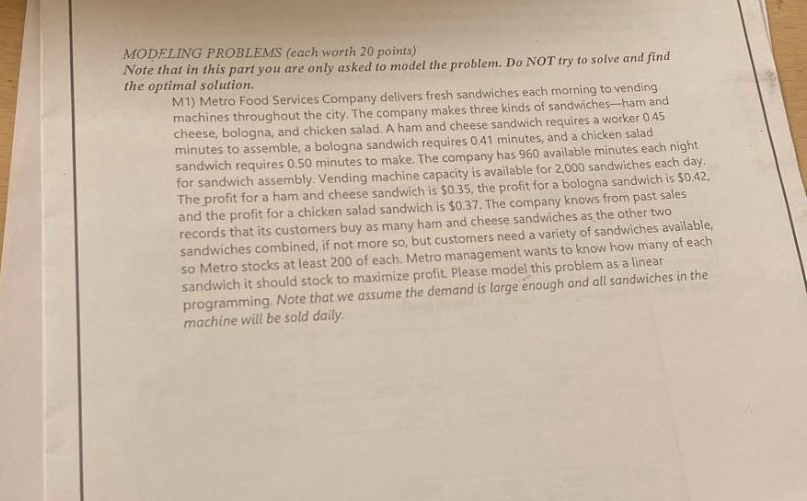 MODELING PROBLEMS (each worth 20 points)
Note that in this part you are only asked to model the problem. Do NOT try to solve and find the optimal solution.

M1) Metro Food Services Company delivers fresh sandwiches each morning to vending machines throughout the city. The company makes three kinds of sandwiches—ham and cheese, bologna, and chicken salad. A ham and cheese sandwich requires a worker 0.45 minutes to assemble, a bologna sandwich requires 0.41 minutes, and a chicken salad sandwich requires 0.50 minutes to make. The company has 960 available minutes each night for sandwich assembly. Vending machine capacity is available for 2,000 sandwiches each day. The profit for a ham and cheese sandwich is \$0.35, the profit for a bologna sandwich is \$0.42, and the profit for a chicken salad sandwich is \$0.37. The company knows from past sales records that its customers buy as many ham and cheese sandwiches as the other two sandwiches combined, if not more so, but customers need a variety of sandwiches available, so Metro stocks at least 200 of each. Metro management wants to know how many of each sandwich it should stock to maximize profit. Please model this problem as a linear programming. Note that we assume the demand is large enough and all sandwiches in the machine will be sold daily.